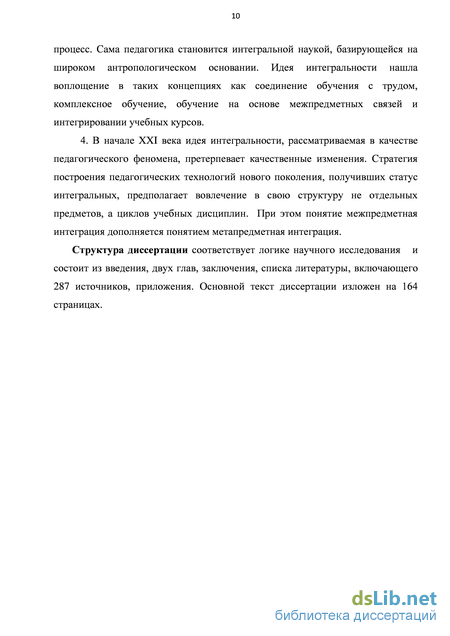 10

процесс. Сама педагогика становится интегральной наукой, базирующейся на широком антропологическом основании. Идея интегральности нашла воплощение в таких концепциях как соединение обучения с трудом, комплексное обучение, обучение на основе межпредметных связей и интегрировании учебных курсов.

4. В начале XXI века идея интегральности, рассматриваемая в качестве педагогического феномена, претерпевает качественные изменения. Стратегия построения педагогических технологий нового поколения, получивших статус интегральных, предполагает вовлечение в свою структуру не отдельных предметов, а циклов учебных дисциплин. При этом понятие межпредметная интеграция дополняется понятием метапредметная интеграция.

Структура диссертации соответствует логике научного исследования и состоит из введения, двух глав, заключения, списка литературы, включающего 287 источников, приложения. Основной текст диссертации изложен на 164 страницах.

dsLib.net
библиотека диссертаций